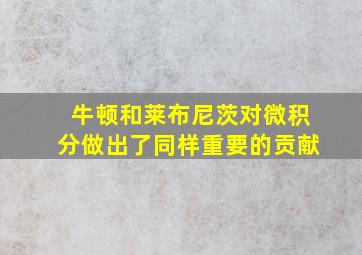 牛顿和莱布尼茨对微积分做出了同样重要的贡献